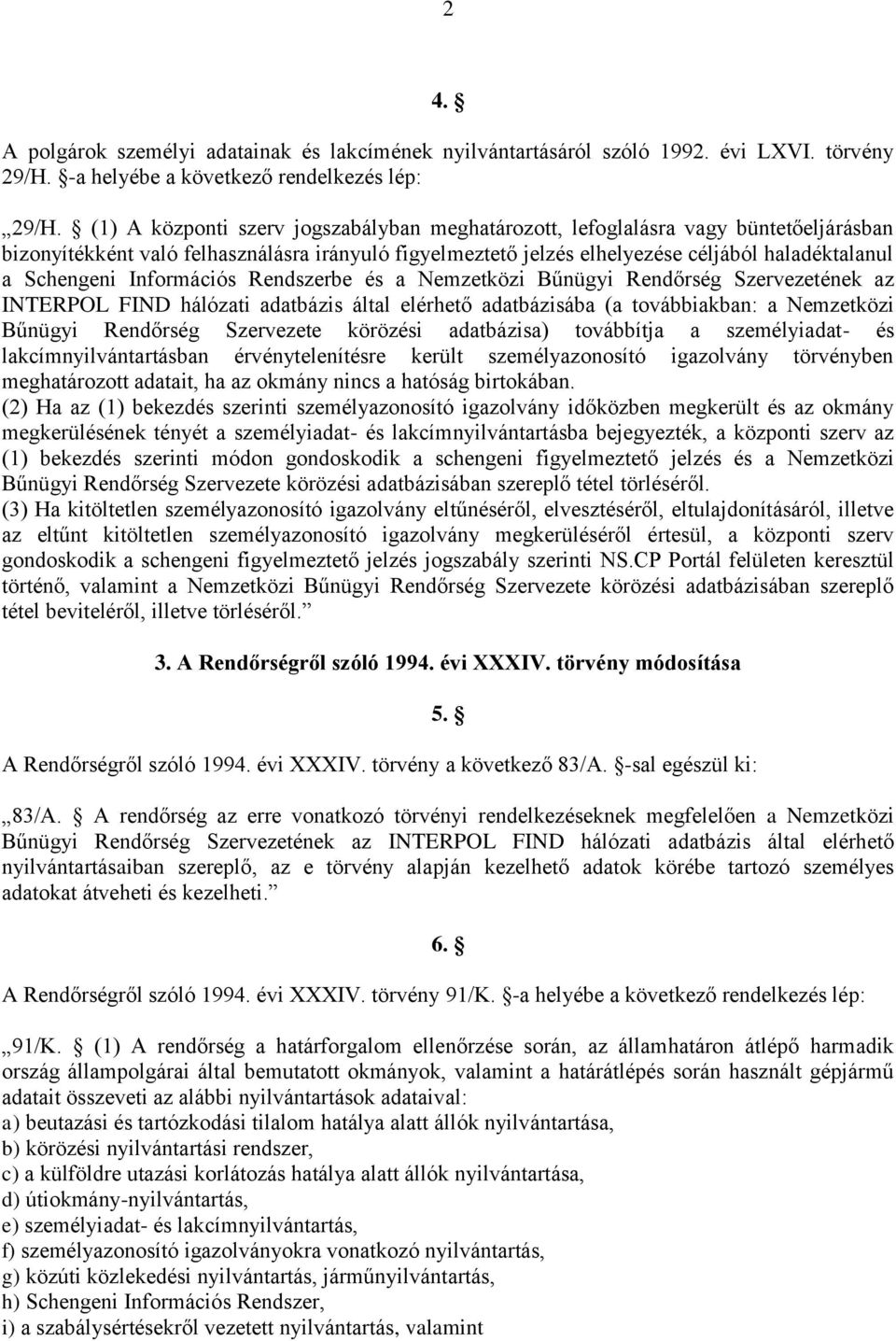 2

4. §

A polgárok személyi adatainak és lakcímének nyilvántartásáról szóló 1992. évi LXVI. törvény 29/H. §-a helyébe a következő rendelkezés lép:

„29/H. § (1) A központi szerv jogszabályban meghatározott, lefoglalásra vagy büntetőeljárásban bizonyítékként való felhasználásra irányuló figyelmeztető jelzés elhelyezése céljából haladéktalanul a Schengeni Információs Rendszerbe és a Nemzetközi Bűnügyi Rendőrség Szervezetének az INTERPOL FIND hálózati adatbázis által elérhető adatbázisába (a továbbiakban: a Nemzetközi Bűnügyi Rendőrség Szervezete körözési adatbázisa) továbbítja a személyiadat- és lakcímnyilvántartásban érvénytelenítésre került személyazonosító igazolvány törvényben meghatározott adatait, ha az okmány nincs a hatóság birtokában.
(2) Ha az (1) bekezdés szerinti személyazonosító igazolvány időközben megkerült és az okmány megkerülésének tényét a személyiadat- és lakcímnyilvántartásba bejegyezték, a központi szerv az (1) bekezdés szerinti módon gondoskodik a schengeni figyelmeztető jelzés és a Nemzetközi Bűnügyi Rendőrség Szervezete körözési adatbázisában szereplő tétel törléséről.
(3) Ha kitöltetlen személyazonosító igazolvány eltűnéséről, elvesztéséről, eltulajdonításáról, illetve az eltűnt kitöltetlen személyazonosító igazolvány megkerüléséről értesül, a központi szerv gondoskodik a schengeni figyelmeztető jelzés jogszabály szerinti NS.CP Portál felületen keresztül történő, valamint a Nemzetközi Bűnügyi Rendőrség Szervezete körözési adatbázisában szereplő tétel beviteléről, illetve törléséről.”

3. A Rendőrségről szóló 1994. évi XXXIV. törvény módosítása

5. §

A Rendőrségről szóló 1994. évi XXXIV. törvény a következő 83/A. §-sal egészül ki:

„83/A. § A rendőrség az erre vonatkozó törvényi rendelkezéseknek megfelelően a Nemzetközi Bűnügyi Rendőrség Szervezetének az INTERPOL FIND hálózati adatbázis által elérhető nyilvántartásaiban szereplő, az e törvény alapján kezelhető adatok körébe tartozó személyes adatokat átveheti és kezelheti.”

6. §

A Rendőrségről szóló 1994. évi XXXIV. törvény 91/K. §-a helyébe a következő rendelkezés lép:

„91/K. § (1) A rendőrség a határforgalom ellenőrzése során, az államhatáron átlépő harmadik ország állampolgárai által bemutatott okmányok, valamint a határátlépés során használt gépjármű adatait összeveti az alábbi nyilvántartások adataival:
a) beutazási és tartózkodási tilalom hatálya alatt állók nyilvántartása,
b) körözési nyilvántartási rendszer,
c) a külföldre utazási korlátozás hatálya alatt állók nyilvántartása,
d) útiokmány-nyilvántartás,
e) személyiadat- és lakcímnyilvántartás,
f) személyazonosító igazolványokra vonatkozó nyilvántartás,
g) közúti közlekedési nyilvántartás, járműnyilvántartás,
h) Schengeni Információs Rendszer,
i) a szabálysértésekről vezetett nyilvántartás, valamint